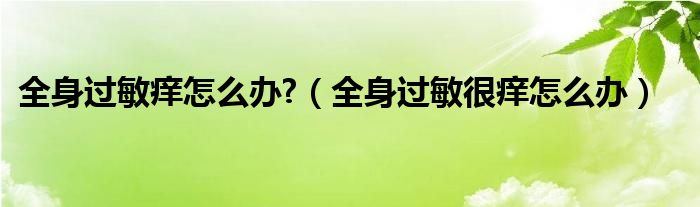 全身过敏痒怎么办?（全身过敏很痒怎么办）